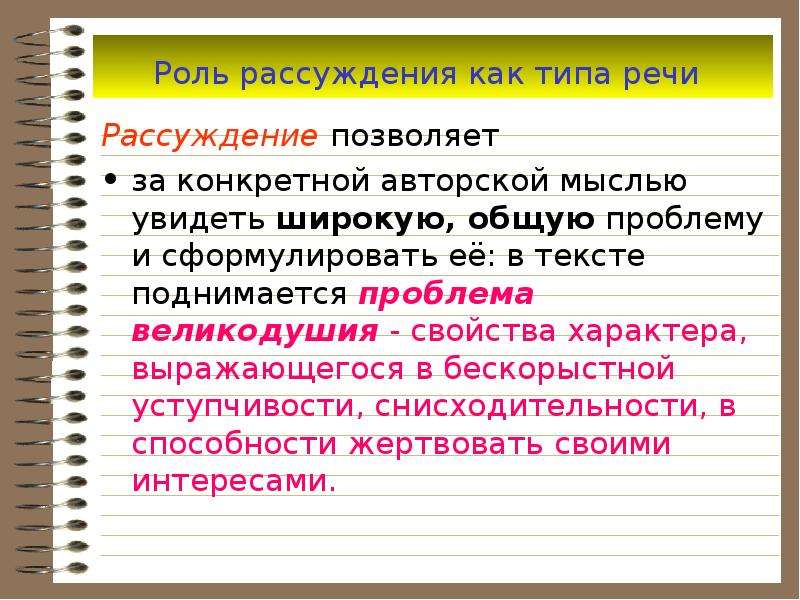 Роль рассуждения как типа речи

Рассуждение позволяет

• за конкретной авторской мыслью увидеть широкую, общую проблему и сформулировать её: в тексте поднимается проблема великодушия - свойства характера, выражающегося в бескорыстной уступчивости, снисходительности, в способности жертвовать своими интересами.